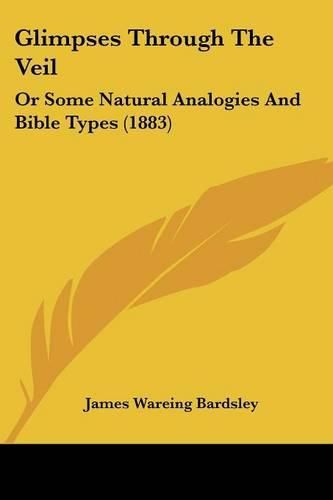 Glimpses Through The Veil

Or Some Natural Analogies And Bible Types (1883)

James Wareing Bardsley